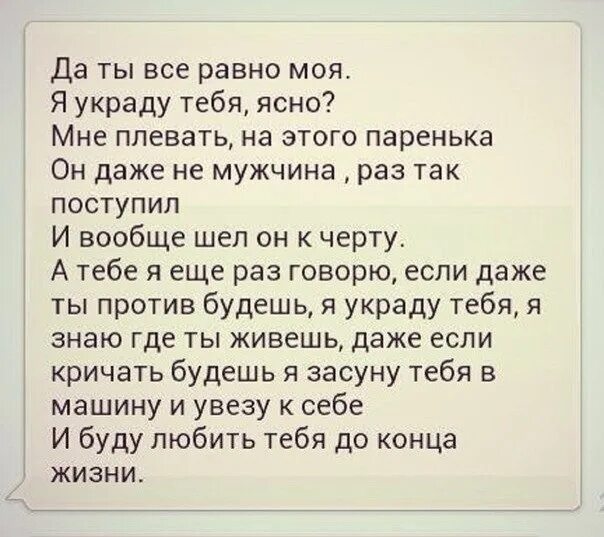 Да ты все равно моя.
Я украду тебя, ясно?
Мне плевать, на этого паренька
Он даже не мужчина , раз так поступил
И вообще шел он к черту.
А тебе я еще раз говорю, если даже ты против будешь, я украду тебя, я знаю где ты живешь, даже если кричать будешь я засуну тебя в машину и увезу к себе
И буду любить тебя до конца жизни.